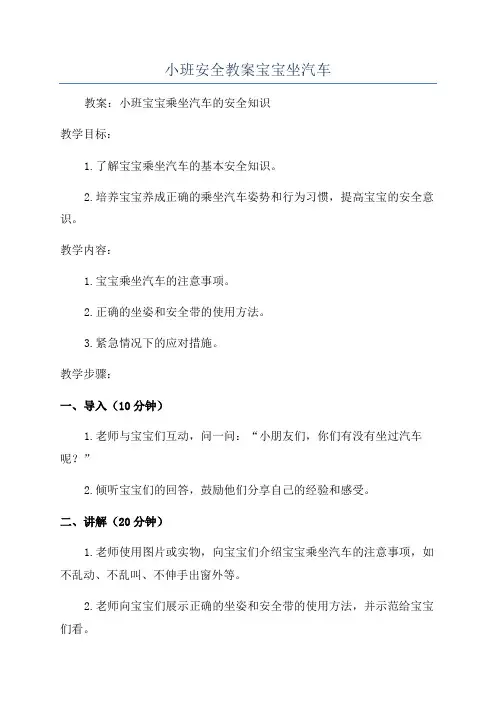 小班安全教案宝宝坐汽车

教案：小班宝宝乘坐汽车的安全知识

教学目标：

1.了解宝宝乘坐汽车的基本安全知识。

2.培养宝宝养成正确的乘坐汽车姿势和行为习惯，提高宝宝的安全意识。

教学内容：

1.宝宝乘坐汽车的注意事项。

2.正确的坐姿和安全带的使用方法。

3.紧急情况下的应对措施。

教学步骤：

一、导入（10分钟）

1.老师与宝宝们互动，问一问：“小朋友们，你们有没有坐过汽车呢？”

2.倾听宝宝们的回答，鼓励他们分享自己的经验和感受。

二、讲解（20分钟）

1.老师使用图片或实物，向宝宝们介绍宝宝乘坐汽车的注意事项，如不乱动、不乱叫、不伸手出窗外等。

2.老师向宝宝们展示正确的坐姿和安全带的使用方法，并示范给宝宝们看。